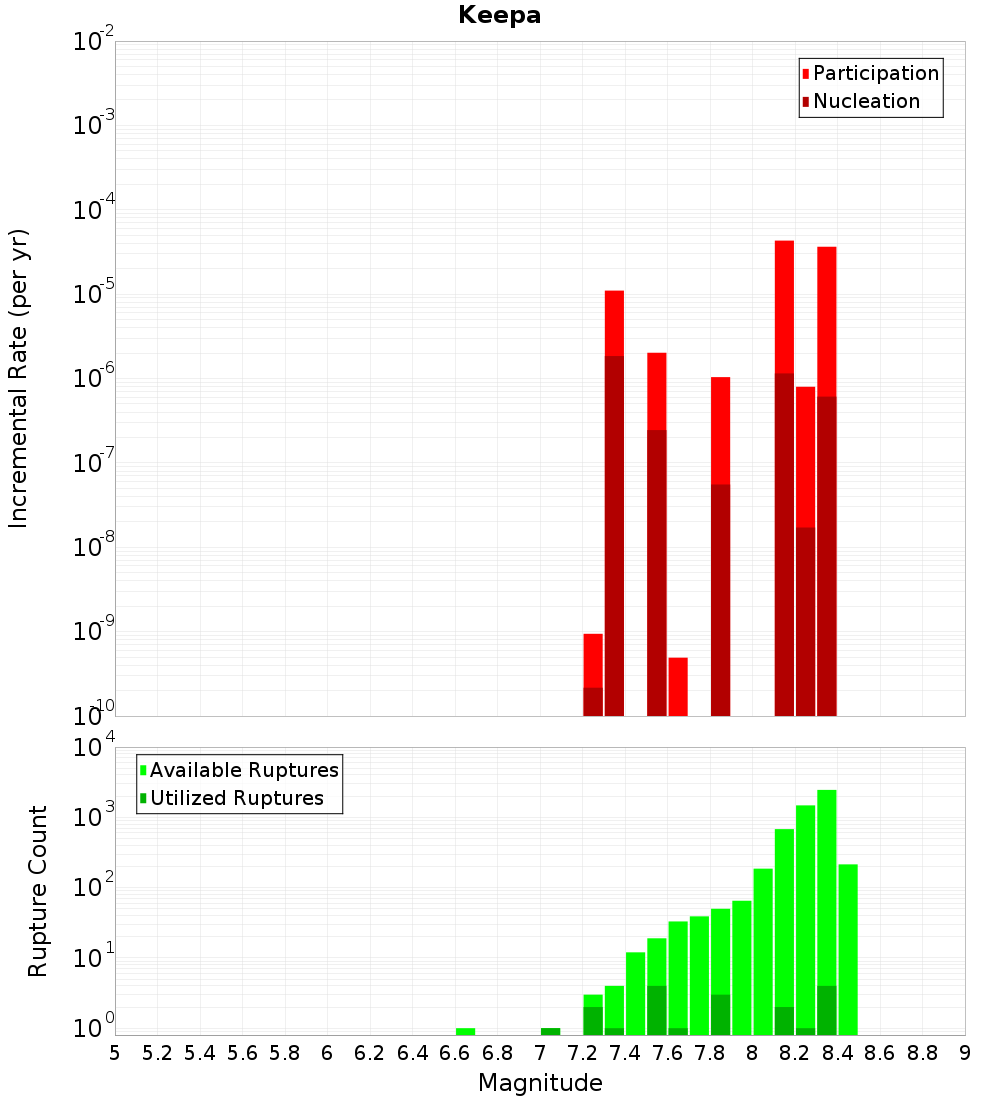 Keepa

Participation
Nucleation

Incremental Rate (per yr)

$10^{-2}$
$10^{-3}$
$10^{-4}$
$10^{-5}$
$10^{-6}$
$10^{-7}$
$10^{-8}$
$10^{-9}$
$10^{-10}$

Available Ruptures
Utilized Ruptures

Rupture Count

$10^{4}$
$10^{3}$
$10^{2}$
$10^{1}$
$10^{0}$

5 5.2 5.4 5.6 5.8 6 6.2 6.4 6.6 6.8 7 7.2 7.4 7.6 7.8 8 8.2 8.4 8.6 8.8 9

Magnitude